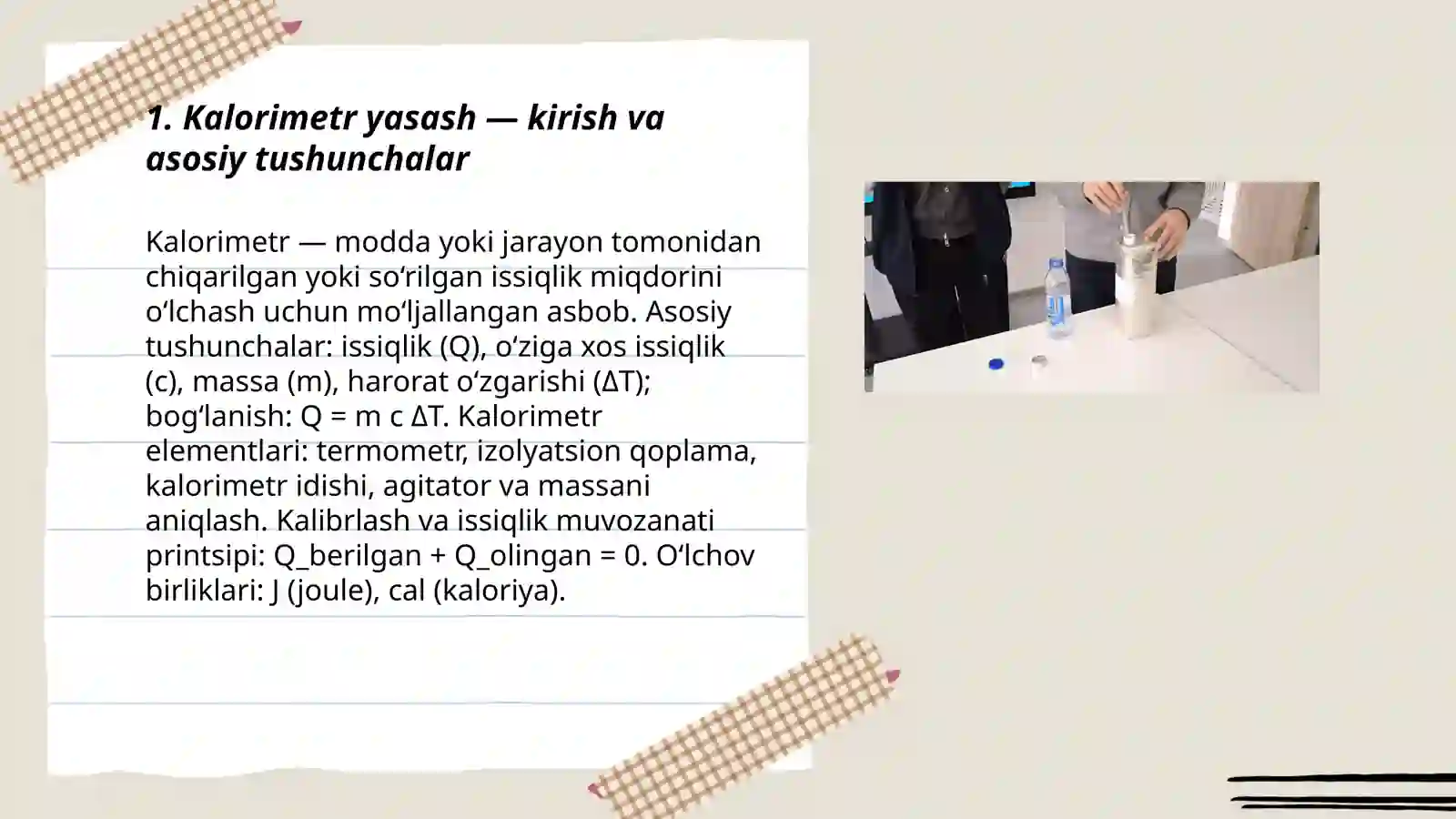 1. Kalorimetr yasash — kirish va asosiy tushunchalar

Kalorimetr — modda yoki jarayon tomonidan chiqarilgan yoki so‘rilgan issiqlik miqdorini o‘lchash uchun mo‘ljallangan asbob. Asosiy tushunchalar: issiqlik (Q), o‘ziga xos issiqlik (c), massa (m), harorat o‘zgarishi (ΔT); bog‘lanish: Q = m c ΔT. Kalorimetr elementlari: termometr, izolyatsion qoplama, kalorimetr idishi, agitator va massani aniqlash. Kalibrlash va issiqlik muvozanati printsipi: Q_berilgan + Q_olingan = 0. O‘lchov birliklari: J (joule), cal (kaloriya).